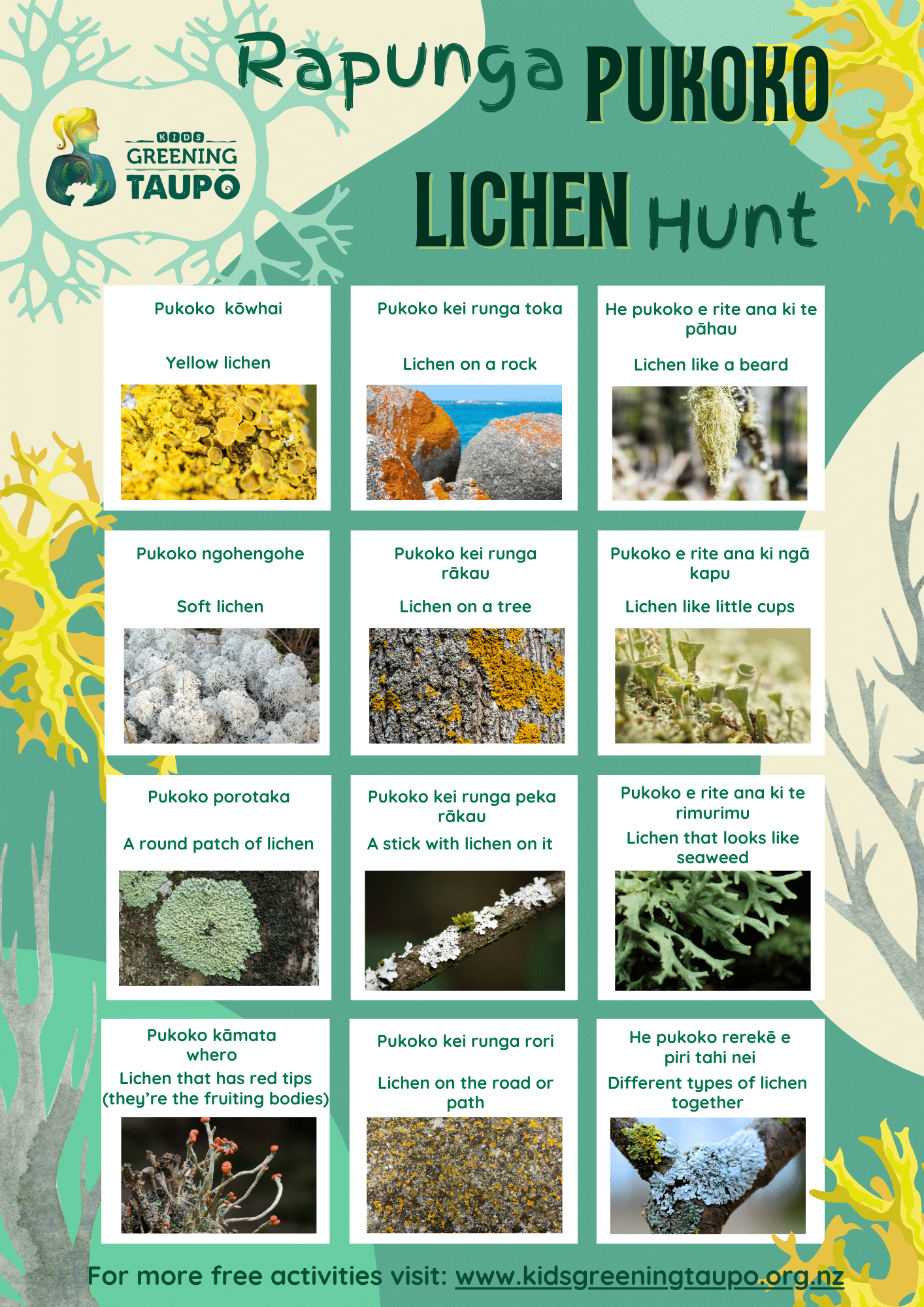 Rapunga PUKOKO LICHEN Hunt

KIDS GREENING TAUPŌ

Pukoko kōwhai

Yellow lichen

Pukoko kei runga toka

Lichen on a rock

He pukoko e rite ana ki te pāhau

Lichen like a beard

Pukoko ngohengohe

Soft lichen

Pukoko kei runga rākau

Lichen on a tree

Pukoko e rite ana ki ngā kapu

Lichen like little cups

Pukoko porotaka

A round patch of lichen

Pukoko kei runga peka rākau

A stick with lichen on it

Pukoko e rite ana ki te rimurimu

Lichen that looks like seaweed

Pukoko kāmata whero

Lichen that has red tips (they're the fruiting bodies)

Pukoko kei runga rori

Lichen on the road or path

He pukoko rerekē e piri tahi nei

Different types of lichen together

For more free activities visit: www.kidsgreeningtaupo.org.nz